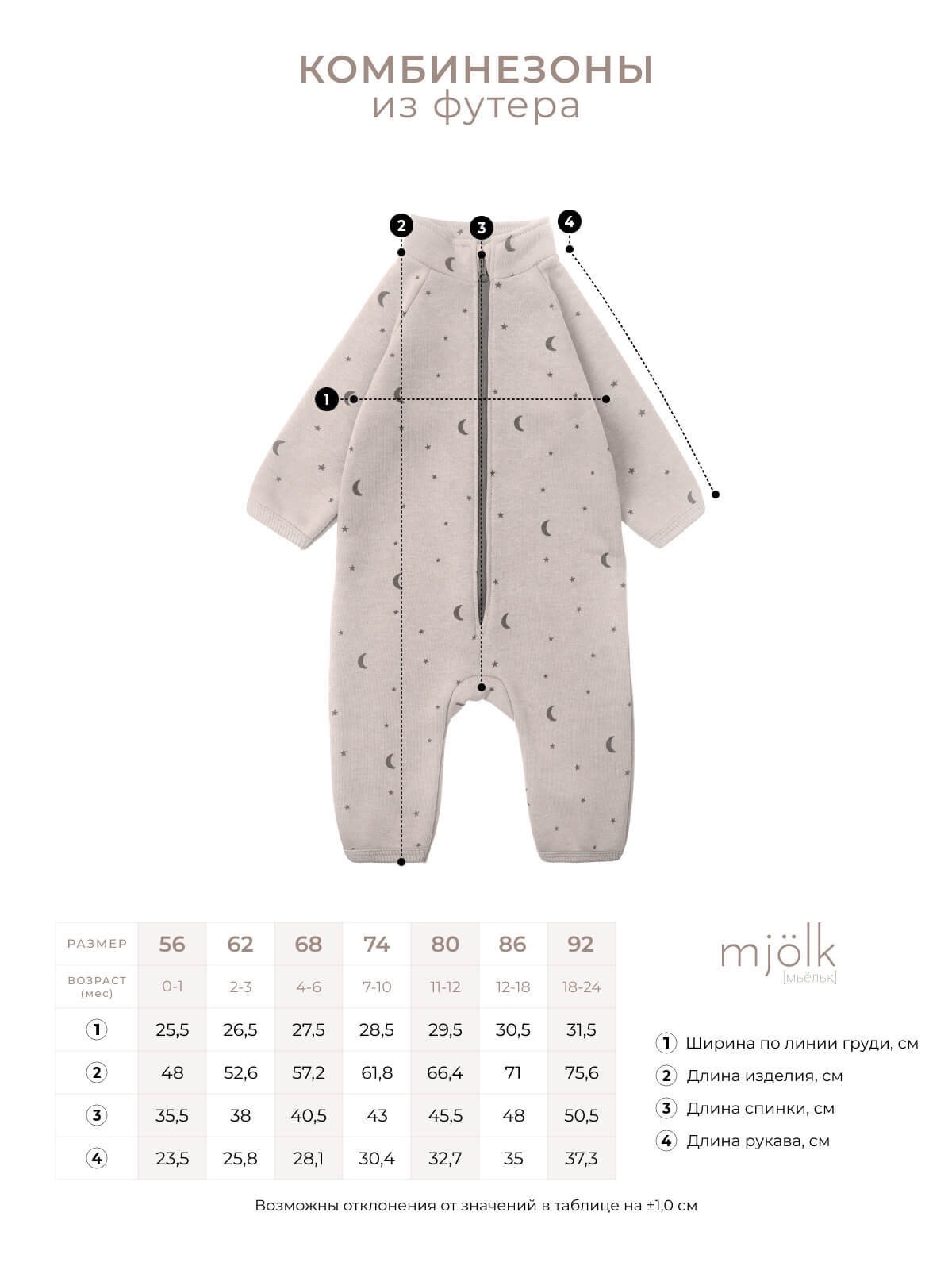 КОМБИНЕЗОНЫ
из футера

2
3
4
1

| РАЗМЕР | 56 | 62 | 68 | 74 | 80 | 86 | 92 |
|---|---|---|---|---|---|---|---|
| ВОЗРАСТ (мес) | 0-1 | 2-3 | 4-6 | 7-10 | 11-12 | 12-18 | 18-24 |
| 1 | 25,5 | 26,5 | 27,5 | 28,5 | 29,5 | 30,5 | 31,5 |
| 2 | 48 | 52,6 | 57,2 | 61,8 | 66,4 | 71 | 75,6 |
| 3 | 35,5 | 38 | 40,5 | 43 | 45,5 | 48 | 50,5 |
| 4 | 23,5 | 25,8 | 28,1 | 30,4 | 32,7 | 35 | 37,3 |

mjölk
[мьёльк]

1 Ширина по линии груди, см
2 Длина изделия, см
3 Длина спинки, см
4 Длина рукава, см

Возможны отклонения от значений в таблице на ±1,0 см